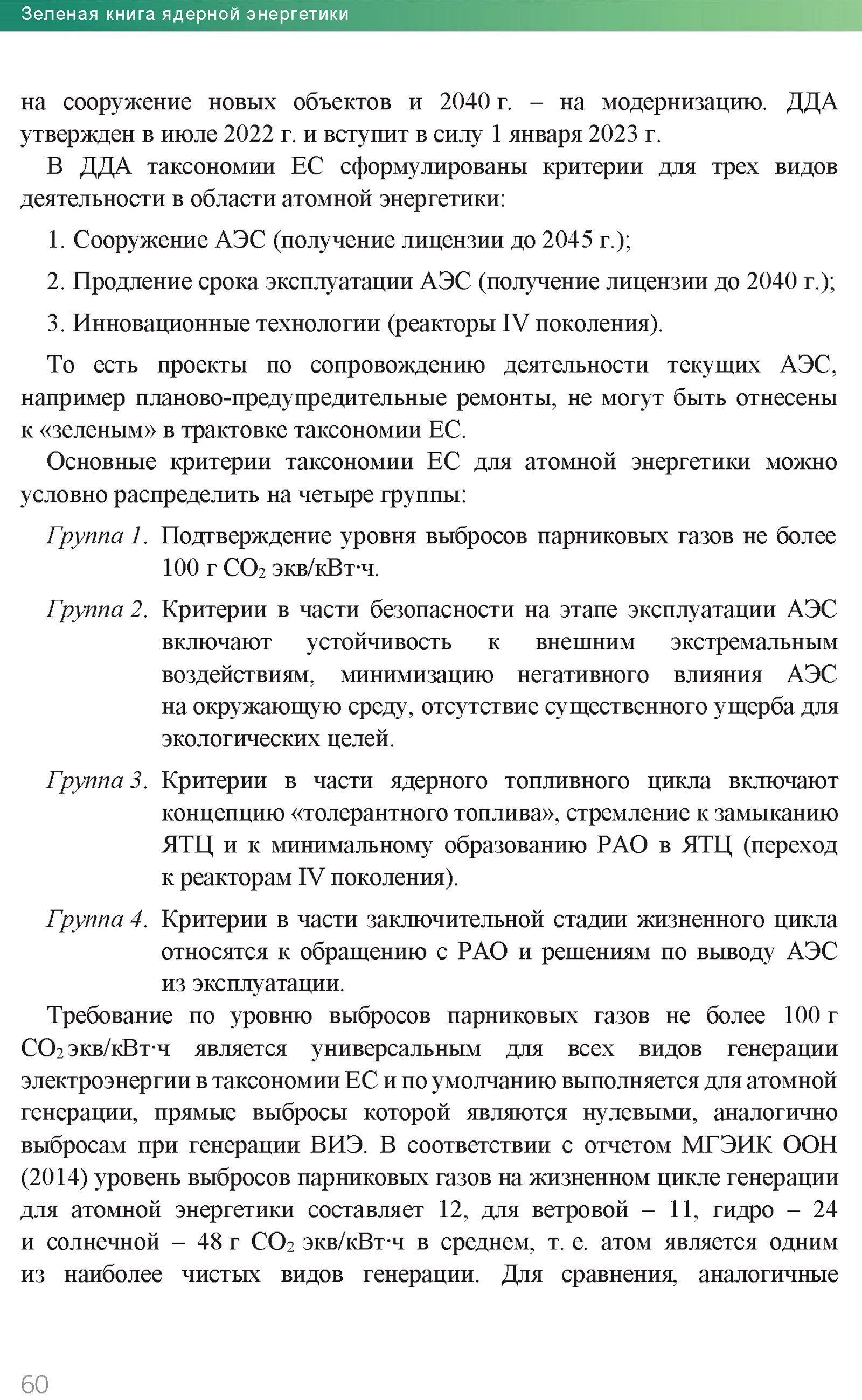 Зеленая книга ядерной энергетики

на сооружение новых объектов и 2040 г. – на модернизацию. ДДА утвержден в июле 2022 г. и вступит в силу 1 января 2023 г.

В ДДА таксономии ЕС сформулированы критерии для трех видов деятельности в области атомной энергетики:

1. Сооружение АЭС (получение лицензии до 2045 г.);

2. Продление срока эксплуатации АЭС (получение лицензии до 2040 г.);

3. Инновационные технологии (реакторы IV поколения).

То есть проекты по сопровождению деятельности текущих АЭС, например планово-предупредительные ремонты, не могут быть отнесены к «зеленым» в трактовке таксономии ЕС.

Основные критерии таксономии ЕС для атомной энергетики можно условно распределить на четыре группы:

Группа 1. Подтверждение уровня выбросов парниковых газов не более 100 г $CO_2$ экв/кВт·ч.

Группа 2. Критерии в части безопасности на этапе эксплуатации АЭС включают устойчивость к внешним экстремальным воздействиям, минимизацию негативного влияния АЭС на окружающую среду, отсутствие существенного ущерба для экологических целей.

Группа 3. Критерии в части ядерного топливного цикла включают концепцию «толерантного топлива», стремление к замыканию ЯТЦ и к минимальному образованию РАО в ЯТЦ (переход к реакторам IV поколения).

Группа 4. Критерии в части заключительной стадии жизненного цикла относятся к обращению с РАО и решениям по выводу АЭС из эксплуатации.

Требование по уровню выбросов парниковых газов не более 100 г $CO_2$ экв/кВт·ч является универсальным для всех видов генерации электроэнергии в таксономии ЕС и по умолчанию выполняется для атомной генерации, прямые выбросы которой являются нулевыми, аналогично выбросам при генерации ВИЭ. В соответствии с отчетом МГЭИК ООН (2014) уровень выбросов парниковых газов на жизненном цикле генерации для атомной энергетики составляет 12, для ветровой – 11, гидро – 24 и солнечной – 48 г $CO_2$ экв/кВт·ч в среднем, т. е. атом является одним из наиболее чистых видов генерации. Для сравнения, аналогичные

60